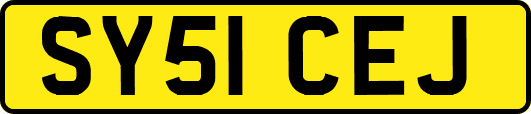 SY51 CEJ